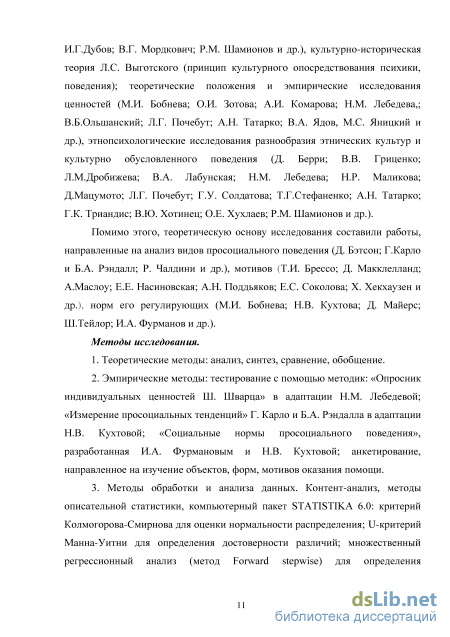 И.Г.Дубов; В.Г. Мордкович; Р.М. Шамионов и др.), культурно-историческая теория Л.С. Выготского (принцип культурного опосредствования психики, поведения); теоретические положения и эмпирические исследования ценностей (М.И. Бобнева; О.И. Зотова; А.И. Комарова; Н.М. Лебедева,; В.Б.Ольшанский; Л.Г. Почебут; А.Н. Татарко; В.А. Ядов, М.С. Яницкий и др.), этнопсихологические исследования разнообразия этнических культур и культурно обусловленного поведения (Д. Берри; В.В. Гриценко; Л.М.Дробижева; В.А. Лабунская; Н.М. Лебедева; Н.Р. Маликова; Д.Мацумото; Л.Г. Почебут; Г.У. Солдатова; Т.Г.Стефаненко; А.Н. Татарко; Г.К. Триандис; В.Ю. Хотинец; О.Е. Хухлаев; Р.М. Шамионов и др.).

Помимо этого, теоретическую основу исследования составили работы, направленные на анализ видов просоциального поведения (Д. Бэтсон; Г.Карло и Б.А. Рэндалл; Р. Чалдини и др.), мотивов (Т.И. Брессо; Д. Макклелланд; А.Маслоу; Е.Е. Насиновская; А.Н. Поддьяков; Е.С. Соколова; Х. Хекхаузен и др.), норм его регулирующих (М.И. Бобнева; Н.В. Кухтова; Д. Майерс; Ш.Тейлор; И.А. Фурманов и др.).

Методы исследования.

1. Теоретические методы: анализ, синтез, сравнение, обобщение.

2. Эмпирические методы: тестирование с помощью методик: «Опросник индивидуальных ценностей Ш. Шварца» в адаптации Н.М. Лебедевой; «Измерение просоциальных тенденций» Г. Карло и Б.А. Рэндалла в адаптации Н.В. Кухтовой; «Социальные нормы просоциального поведения», разработанная И.А. Фурмановым и Н.В. Кухтовой; анкетирование, направленное на изучение объектов, форм, мотивов оказания помощи.

3. Методы обработки и анализа данных. Контент-анализ, методы описательной статистики, компьютерный пакет STATISTIKA 6.0: критерий Колмогорова-Смирнова для оценки нормальности распределения; U-критерий Манна-Уитни для определения достоверности различий; множественный регрессионный анализ (метод Forward stepwise) для определения

11

dsLib.net
библиотека диссертаций